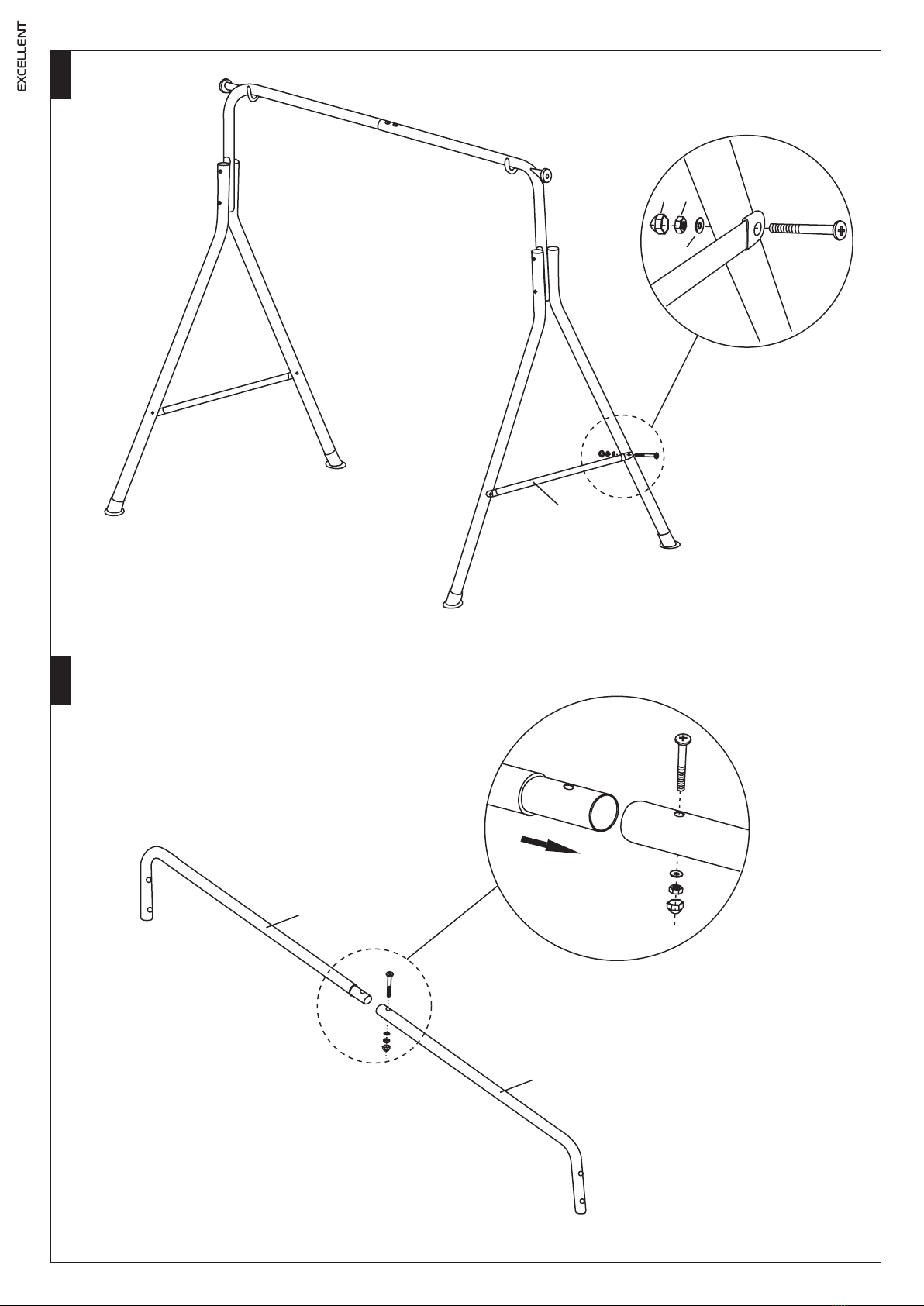 EXCELLENT